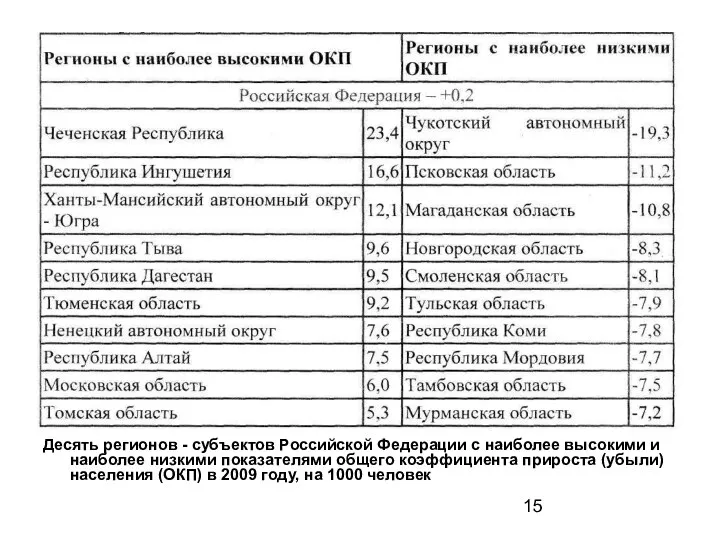 | Регионы с наиболее высокими ОКП | | Регионы с наиболее низкими ОКП | |
|---|---|---|---|
| Российская Федерация – +0,2 | | | |
| Чеченская Республика | 23,4 | Чукотский автономный округ | -19,3 |
| Республика Ингушетия | 16,6 | Псковская область | -11,2 |
| Ханты-Мансийский автономный округ - Югра | 12,1 | Магаданская область | -10,8 |
| Республика Тыва | 9,6 | Новгородская область | -8,3 |
| Республика Дагестан | 9,5 | Смоленская область | -8,1 |
| Тюменская область | 9,2 | Тульская область | -7,9 |
| Ненецкий автономный округ | 7,6 | Республика Коми | -7,8 |
| Республика Алтай | 7,5 | Республика Мордовия | -7,7 |
| Московская область | 6,0 | Тамбовская область | -7,5 |
| Томская область | 5,3 | Мурманская область | -7,2 |

Десять регионов - субъектов Российской Федерации с наиболее высокими и наиболее низкими показателями общего коэффициента прироста (убыли) населения (ОКП) в 2009 году, на 1000 человек

15